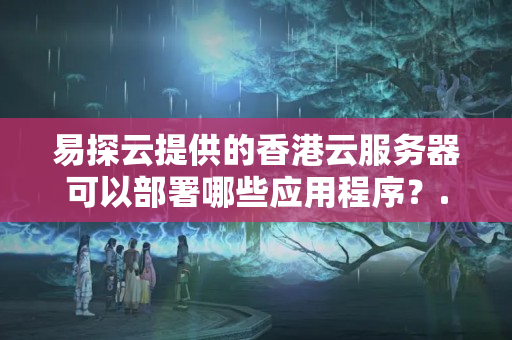 易探云提供的香港云服务器可以部署哪些应用程序？.